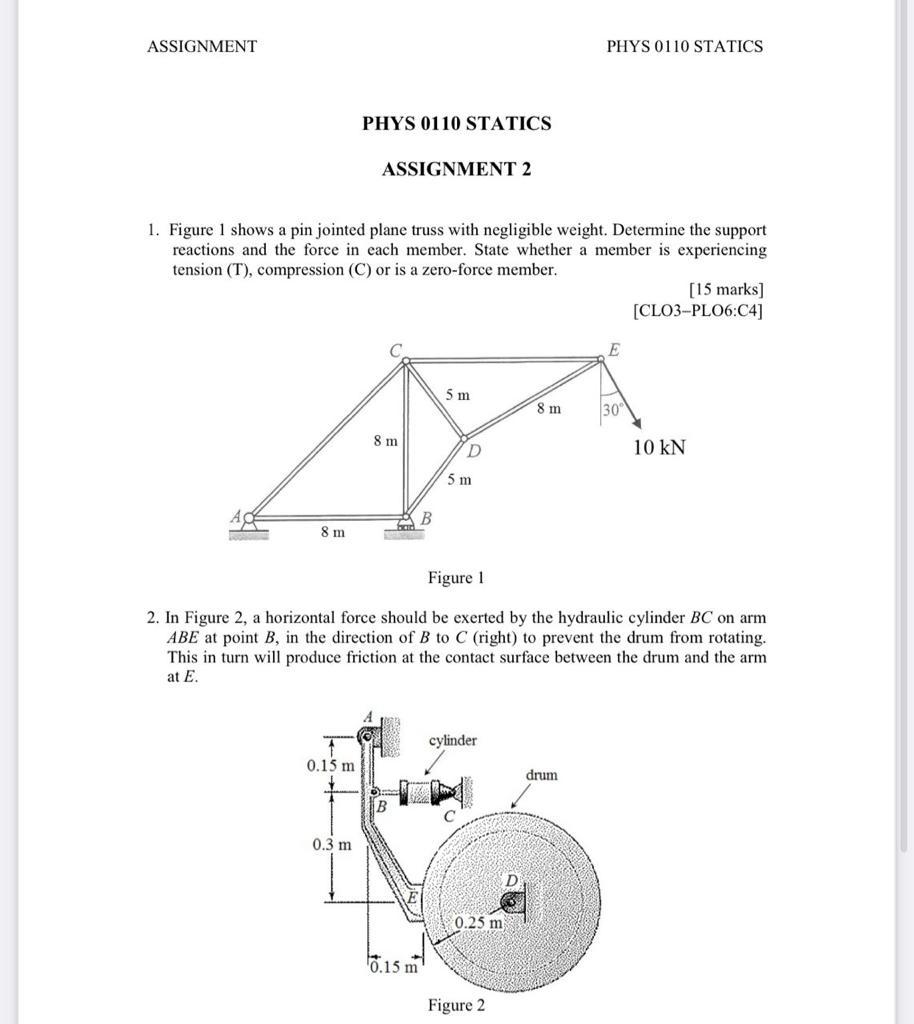 ASSIGNMENT

PHYS 0110 STATICS

PHYS 0110 STATICS

ASSIGNMENT 2

1. Figure 1 shows a pin jointed plane truss with negligible weight. Determine the support reactions and the force in each member. State whether a member is experiencing tension (T), compression (C) or is a zero-force member.

[15 marks]
[CLO3–PLO6:C4]

C
E
5 m
8 m
30°
8 m
D
10 kN
5 m
A
B
8 m

Figure 1

2. In Figure 2, a horizontal force should be exerted by the hydraulic cylinder $BC$ on arm $ABE$ at point $B$, in the direction of $B$ to $C$ (right) to prevent the drum from rotating. This in turn will produce friction at the contact surface between the drum and the arm at $E$.

A
cylinder
0.15 m
drum
B
C
0.3 m
D
E
0.25 m
0.15 m

Figure 2